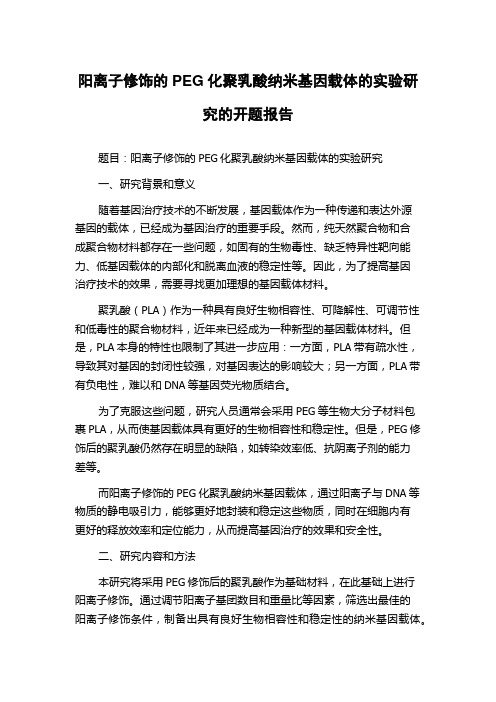 阳离子修饰的 PEG 化聚乳酸纳米基因载体的实验研究的开题报告

题目：阳离子修饰的 PEG 化聚乳酸纳米基因载体的实验研究

一、研究背景和意义

随着基因治疗技术的不断发展，基因载体作为一种传递和表达外源基因的载体，已经成为基因治疗的重要手段。然而，纯天然聚合物和合成聚合物材料都存在一些问题，如固有的生物毒性、缺乏特异性靶向能力、低基因载体的内部化和脱离血液的稳定性等。因此，为了提高基因治疗技术的效果，需要寻找更加理想的基因载体材料。

聚乳酸（PLA）作为一种具有良好生物相容性、可降解性、可调节性和低毒性的聚合物材料，近年来已经成为一种新型的基因载体材料。但是，PLA 本身的特性也限制了其进一步应用：一方面，PLA 带有疏水性，导致其对基因的封闭性较强，对基因表达的影响较大；另一方面，PLA 带有负电性，难以和 DNA 等基因荧光物质结合。

为了克服这些问题，研究人员通常会采用 PEG 等生物大分子材料包裹 PLA，从而使基因载体具有更好的生物相容性和稳定性。但是，PEG 修饰后的聚乳酸仍然存在明显的缺陷，如转染效率低、抗阴离子剂的能力差等。

而阳离子修饰的 PEG 化聚乳酸纳米基因载体，通过阳离子与 DNA 等物质的静电吸引力，能够更好地封装和稳定这些物质，同时在细胞内有更好的释放效率和定位能力，从而提高基因治疗的效果和安全性。

二、研究内容和方法

本研究将采用 PEG 修饰后的聚乳酸作为基础材料，在此基础上进行阳离子修饰。通过调节阳离子基团数目和重量比等因素，筛选出最佳的阳离子修饰条件，制备出具有良好生物相容性和稳定性的纳米基因载体。